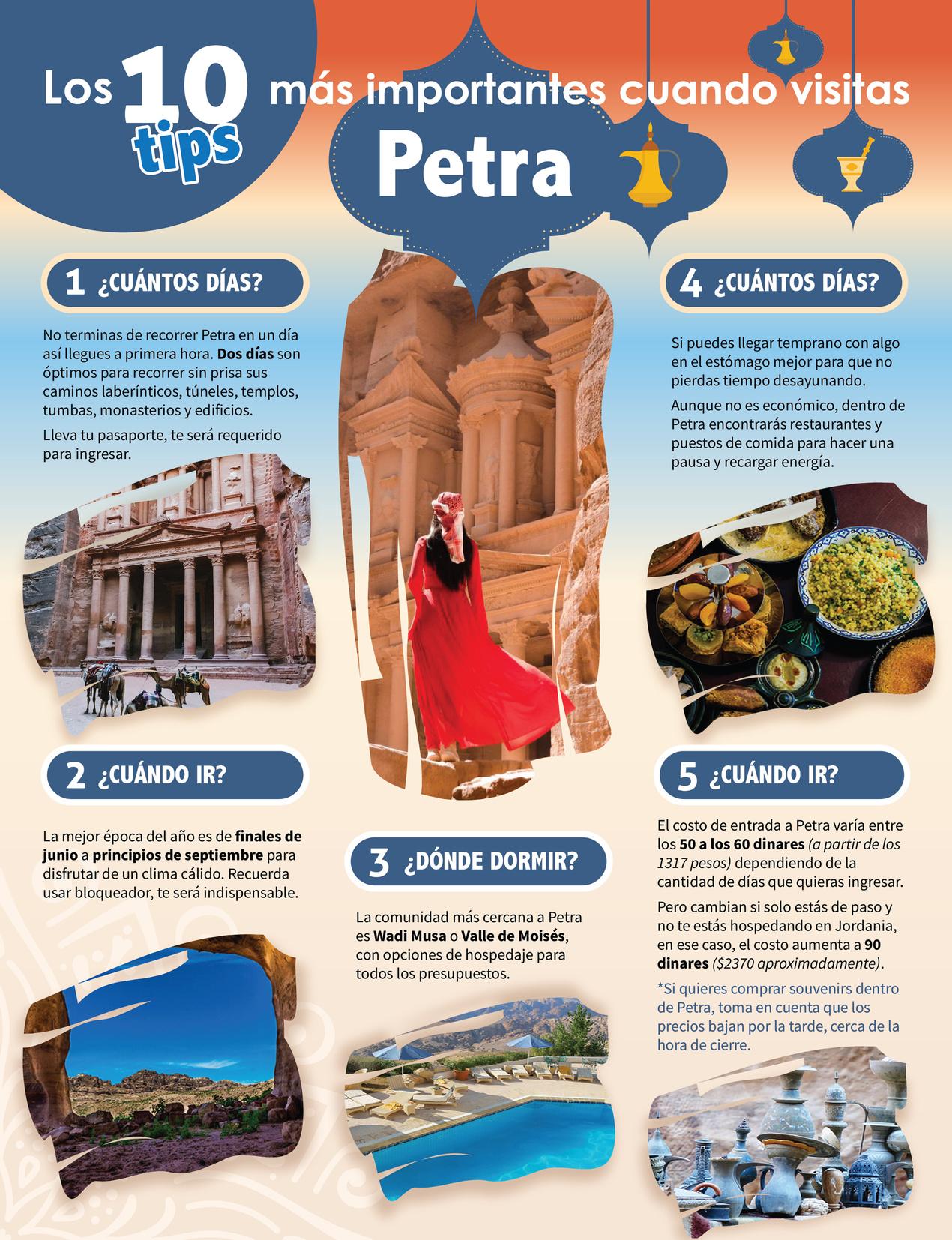 Los 10 tips más importantes cuando visitas Petra

1 ¿CUÁNTOS DÍAS?

No terminas de recorrer Petra en un día así llegues a primera hora. Dos días son óptimos para recorrer sin prisa sus caminos laberínticos, túneles, templos, tumbas, monasterios y edificios.

Lleva tu pasaporte, te será requerido para ingresar.

2 ¿CUÁNDO IR?

La mejor época del año es de finales de junio a principios de septiembre para disfrutar de un clima cálido. Recuerda usar bloqueador, te será indispensable.

3 ¿DÓNDE DORMIR?

La comunidad más cercana a Petra es Wadi Musa o Valle de Moisés, con opciones de hospedaje para todos los presupuestos.

4 ¿CUÁNTOS DÍAS?

Si puedes llegar temprano con algo en el estómago mejor para que no pierdas tiempo desayunando.

Aunque no es económico, dentro de Petra encontrarás restaurantes y puestos de comida para hacer una pausa y recargar energía.

5 ¿CUÁNDO IR?

El costo de entrada a Petra varía entre los 50 a los 60 dinares (a partir de los 1317 pesos) dependiendo de la cantidad de días que quieras ingresar.

Pero cambian si solo estás de paso y no te estás hospedando en Jordania, en ese caso, el costo aumenta a 90 dinares ($2370 aproximadamente).

*Si quieres comprar souvenirs dentro de Petra, toma en cuenta que los precios bajan por la tarde, cerca de la hora de cierre.